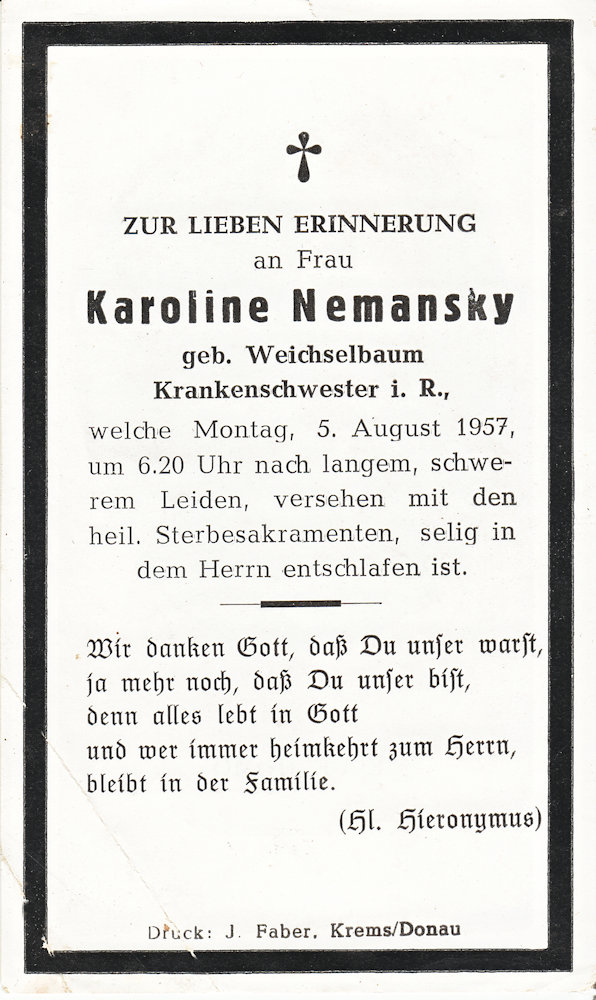 ZUR LIEBEN ERINNERUNG
an Frau

Karoline Nemansky

geb. Weichselbaum
Krankenschwester i. R.,

welche Montag, 5. August 1957, um 6.20 Uhr nach langem, schwerem Leiden, versehen mit den heil. Sterbesakramenten, selig in dem Herrn entschlafen ist.

Wir danken Gott, daß Du unser warst, ja mehr noch, daß Du unser bist, denn alles lebt in Gott und wer immer heimkehrt zum Herrn, bleibt in der Familie.

(Hl. Hieronymus)

Druck: J. Faber, Krems/Donau